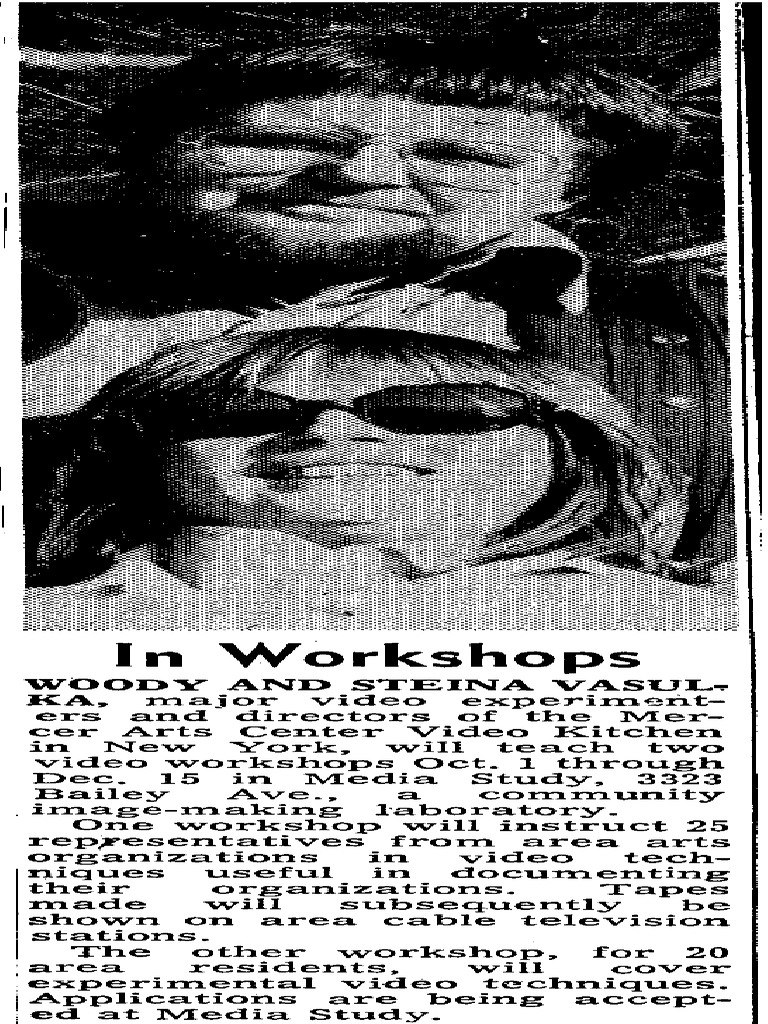 In Workshops

WOODY AND STEINA VASULKA, major video experimenters and directors of the Mercer Arts Center Video Kitchen in New York, will teach two video workshops Oct. 1 through Dec. 15 in Media Study, 3323 Bailey Ave., a community image-making laboratory.

One workshop will instruct 25 representatives from area arts organizations in video techniques useful in documenting their organizations. Tapes made will subsequently be shown on area cable television stations.

The other workshop, for 20 area residents, will cover experimental video techniques. Applications are being accepted at Media Study.